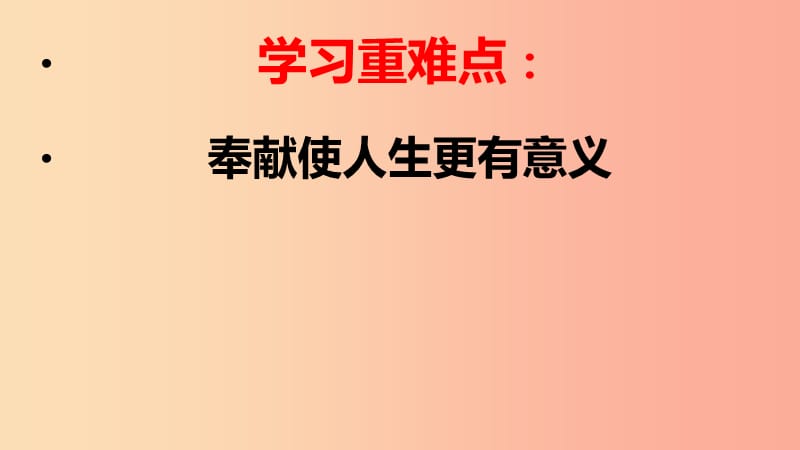 • 学习重难点：

• 奉献使人生更有意义